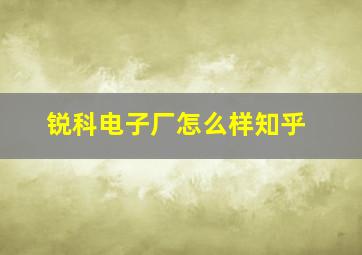 锐科电子厂怎么样知乎